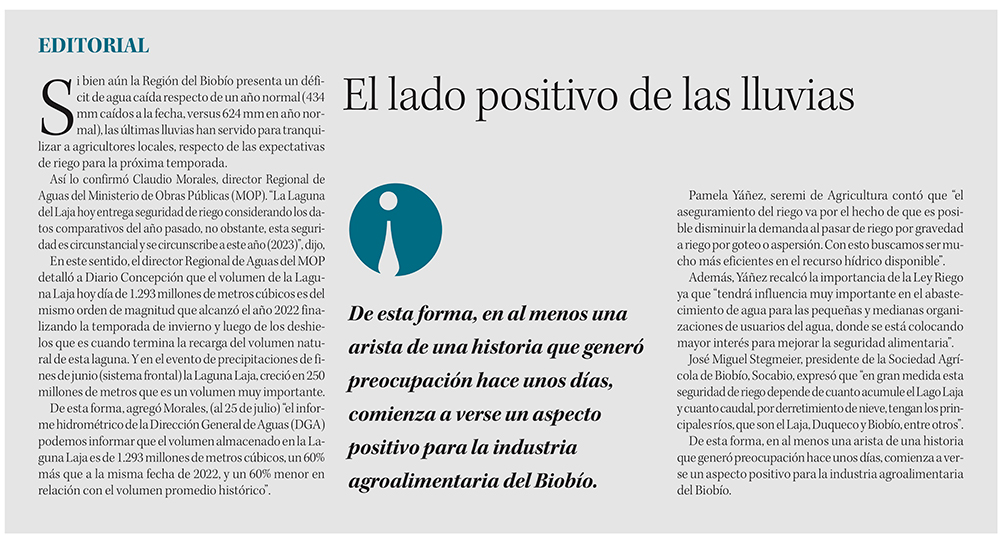 EDITORIAL

El lado positivo de las lluvias

Si bien aún la Región del Biobío presenta un déficit de agua caída respecto de un año normal (434 mm caídos a la fecha, versus 624 mm en año normal), las últimas lluvias han servido para tranquilizar a agricultores locales, respecto de las expectativas de riego para la próxima temporada.

Así lo confirmó Claudio Morales, director Regional de Aguas del Ministerio de Obras Públicas (MOP). "La Laguna del Laja hoy entrega seguridad de riego considerando los datos comparativos del año pasado, no obstante, esta seguridad es circunstancial y se circunscribe a este año (2023)", dijo.

En este sentido, el director Regional de Aguas del MOP detalló a Diario Concepción que el volumen de la Laguna Laja hoy día de 1.293 millones de metros cúbicos es del mismo orden de magnitud que alcanzó el año 2022 finalizando la temporada de invierno y luego de los deshielos que es cuando termina la recarga del volumen natural de esta laguna. Y en el evento de precipitaciones de fines de junio (sistema frontal) la Laguna Laja, creció en 250 millones de metros que es un volumen muy importante.

De esta forma, agregó Morales, (al 25 de julio) "el informe hidrométrico de la Dirección General de Aguas (DGA) podemos informar que el volumen almacenado en la Laguna Laja es de 1.293 millones de metros cúbicos, un 60% más que a la misma fecha de 2022, y un 60% menor en relación con el volumen promedio histórico".

De esta forma, en al menos una arista de una historia que generó preocupación hace unos días, comienza a verse un aspecto positivo para la industria agroalimentaria del Biobío.

Pamela Yáñez, seremi de Agricultura contó que "el aseguramiento del riego va por el hecho de que es posible disminuir la demanda al pasar de riego por gravedad a riego por goteo o aspersión. Con esto buscamos ser mucho más eficientes en el recurso hídrico disponible".

Además, Yáñez recalcó la importancia de la Ley Riego ya que "tendrá influencia muy importante en el abastecimiento de agua para las pequeñas y medianas organizaciones de usuarios del agua, donde se está colocando mayor interés para mejorar la seguridad alimentaria".

José Miguel Stegmeier, presidente de la Sociedad Agrícola de Biobío, Socabio, expresó que "en gran medida esta seguridad de riego depende de cuanto acumule el Lago Laja y cuanto caudal, por derretimiento de nieve, tengan los principales ríos, que son el Laja, Duqueco y Biobío, entre otros".

De esta forma, en al menos una arista de una historia que generó preocupación hace unos días, comienza a verse un aspecto positivo para la industria agroalimentaria del Biobío.